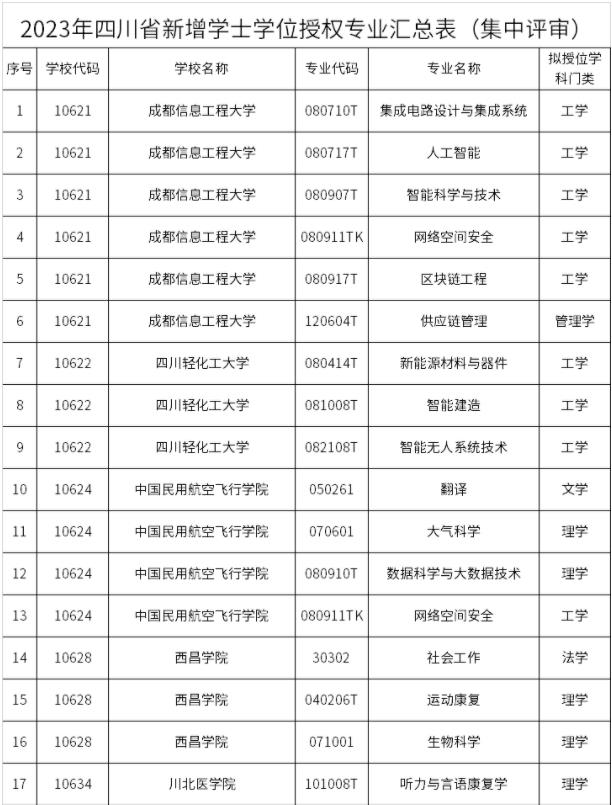 2023年四川省新增学士学位授权专业汇总表（集中评审）

| 序号 | 学校代码 | 学校名称 | 专业代码 | 专业名称 | 拟授位学科门类 |
|---|---|---|---|---|---|
| 1 | 10621 | 成都信息工程大学 | 080710T | 集成电路设计与集成系统 | 工学 |
| 2 | 10621 | 成都信息工程大学 | 080717T | 人工智能 | 工学 |
| 3 | 10621 | 成都信息工程大学 | 080907T | 智能科学与技术 | 工学 |
| 4 | 10621 | 成都信息工程大学 | 080911TK | 网络空间安全 | 工学 |
| 5 | 10621 | 成都信息工程大学 | 080917T | 区块链工程 | 工学 |
| 6 | 10621 | 成都信息工程大学 | 120604T | 供应链管理 | 管理学 |
| 7 | 10622 | 四川轻化工大学 | 080414T | 新能源材料与器件 | 工学 |
| 8 | 10622 | 四川轻化工大学 | 081008T | 智能建造 | 工学 |
| 9 | 10622 | 四川轻化工大学 | 082108T | 智能无人系统技术 | 工学 |
| 10 | 10624 | 中国民用航空飞行学院 | 050261 | 翻译 | 文学 |
| 11 | 10624 | 中国民用航空飞行学院 | 070601 | 大气科学 | 理学 |
| 12 | 10624 | 中国民用航空飞行学院 | 080910T | 数据科学与大数据技术 | 理学 |
| 13 | 10624 | 中国民用航空飞行学院 | 080911TK | 网络空间安全 | 工学 |
| 14 | 10628 | 西昌学院 | 30302 | 社会工作 | 法学 |
| 15 | 10628 | 西昌学院 | 040206T | 运动康复 | 理学 |
| 16 | 10628 | 西昌学院 | 071001 | 生物科学 | 理学 |
| 17 | 10634 | 川北医学院 | 101008T | 听力与言语康复学 | 理学 |